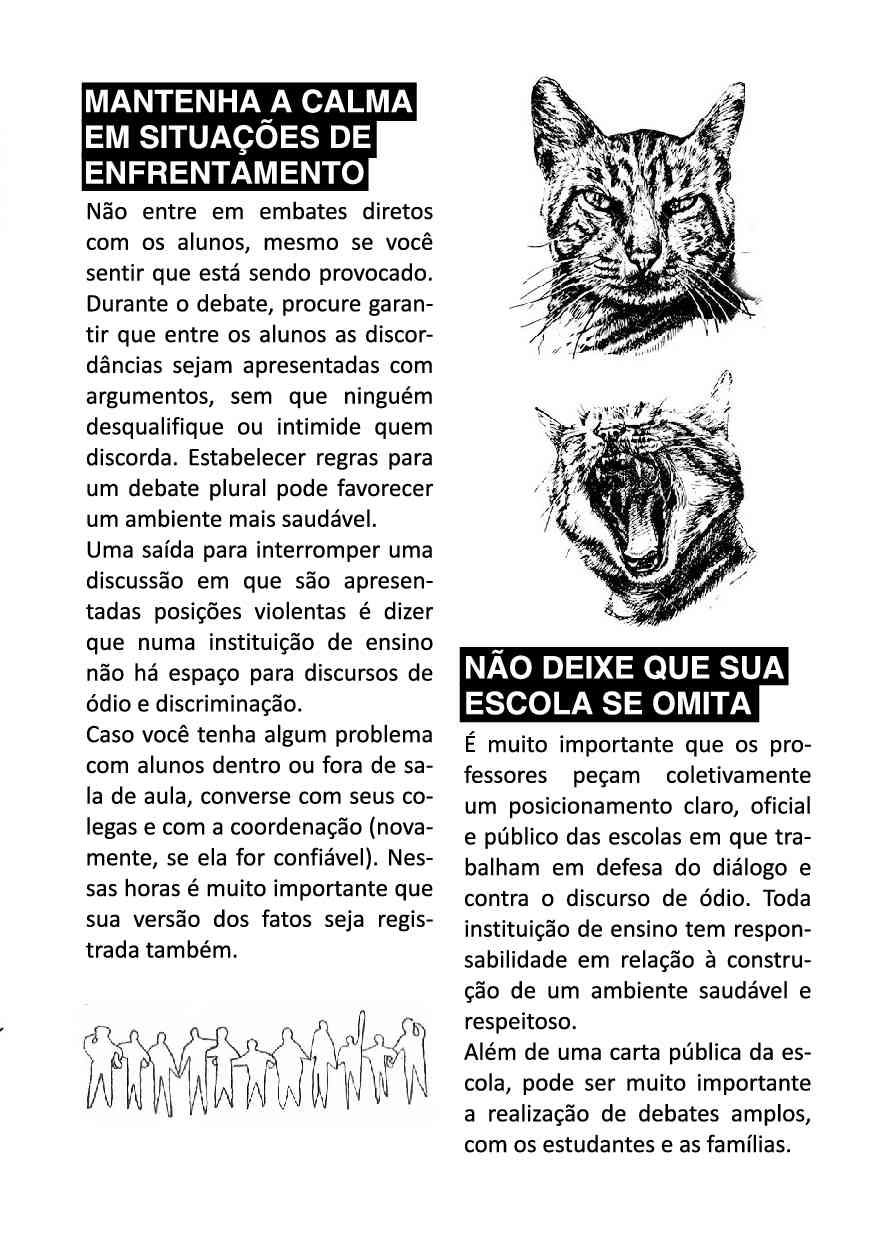 MANTENHA A CALMA EM SITUAÇÕES DE ENFRENTAMENTO

Não entre em embates diretos com os alunos, mesmo se você sentir que está sendo provocado. Durante o debate, procure garantir que entre os alunos as discordâncias sejam apresentadas com argumentos, sem que ninguém desqualifique ou intimide quem discorda. Estabelecer regras para um debate plural pode favorecer um ambiente mais saudável.

Uma saída para interromper uma discussão em que são apresentadas posições violentas é dizer que numa instituição de ensino não há espaço para discursos de ódio e discriminação.

Caso você tenha algum problema com alunos dentro ou fora de sala de aula, converse com seus colegas e com a coordenação (novamente, se ela for confiável). Nessas horas é muito importante que sua versão dos fatos seja registrada também.

NÃO DEIXE QUE SUA ESCOLA SE OMITA

É muito importante que os professores peçam coletivamente um posicionamento claro, oficial e público das escolas em que trabalham em defesa do diálogo e contra o discurso de ódio. Toda instituição de ensino tem responsabilidade em relação à construção de um ambiente saudável e respeitoso.

Além de uma carta pública da escola, pode ser muito importante a realização de debates amplos, com os estudantes e as famílias.